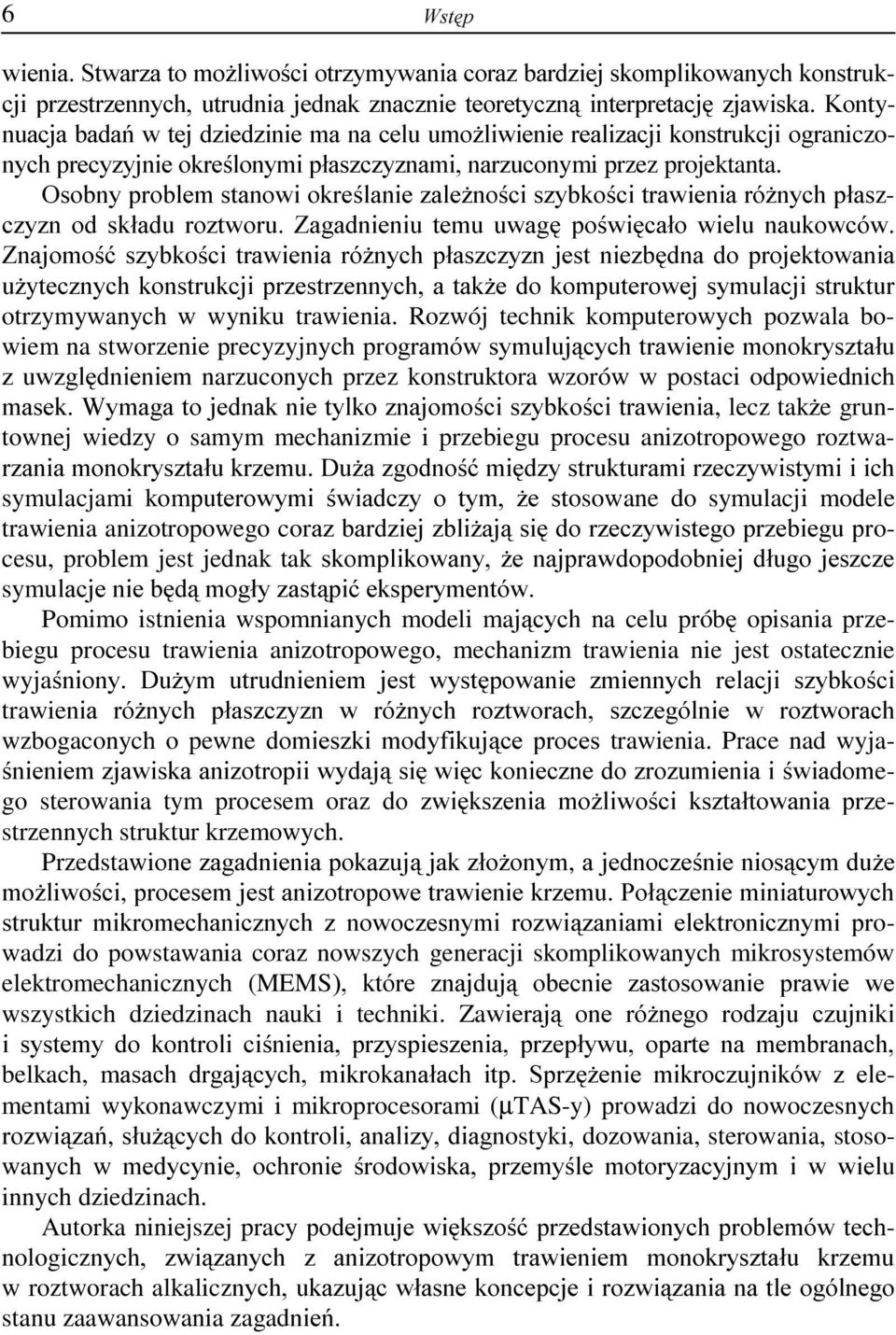 6 Wstęp

wienia. Stwarza to możliwości otrzymywania coraz bardziej skomplikowanych konstrukcji przestrzennych, utrudnia jednak znacznie teoretyczną interpretację zjawiska. Kontynuacja badań w tej dziedzinie ma na celu umożliwienie realizacji konstrukcji ograniczonych precyzyjnie określonymi płaszczyznami, narzuconymi przez projektanta. Osobny problem stanowi określanie zależności szybkości trawienia różnych płaszczyzn od składu roztworu. Zagadnieniu temu uwagę poświęcało wielu naukowców. Znajomość szybkości trawienia różnych płaszczyzn jest niezbędna do projektowania użytecznych konstrukcji przestrzennych, a także do komputerowej symulacji struktur otrzymywanych w wyniku trawienia. Rozwój technik komputerowych pozwala bowiem na stworzenie precyzyjnych programów symulujących trawienie monokryształu z uwzględnieniem narzuconych przez konstruktora wzorów w postaci odpowiednich masek. Wymaga to jednak nie tylko znajomości szybkości trawienia, lecz także gruntownej wiedzy o samym mechanizmie i przebiegu procesu anizotropowego roztwarzania monokryształu krzemu. Duża zgodność między strukturami rzeczywistymi i ich symulacjami komputerowymi świadczy o tym, że stosowane do symulacji modele trawienia anizotropowego coraz bardziej zbliżają się do rzeczywistego przebiegu procesu, problem jest jednak tak skomplikowany, że najprawdopodobniej długo jeszcze symulacje nie będą mogły zastąpić eksperymentów.

Pomimo istnienia wspomnianych modeli mających na celu próbę opisania przebiegu procesu trawienia anizotropowego, mechanizm trawienia nie jest ostatecznie wyjaśniony. Dużym utrudnieniem jest występowanie zmiennych relacji szybkości trawienia różnych płaszczyzn w różnych roztworach, szczególnie w roztworach wzbogaconych o pewne domieszki modyfikujące proces trawienia. Prace nad wyjaśnieniem zjawiska anizotropii wydają się więc konieczne do zrozumienia i świadomego sterowania tym procesem oraz do zwiększenia możliwości kształtowania przestrzennych struktur krzemowych.

Przedstawione zagadnienia pokazują jak złożonym, a jednocześnie niosącym duże możliwości, procesem jest anizotropowe trawienie krzemu. Połączenie miniaturowych struktur mikromechanicznych z nowoczesnymi rozwiązaniami elektronicznymi prowadzi do powstawania coraz nowszych generacji skomplikowanych mikrosystemów elektromechanicznych (MEMS), które znajdują obecnie zastosowanie prawie we wszystkich dziedzinach nauki i techniki. Zawierają one różnego rodzaju czujniki i systemy do kontroli ciśnienia, przyspieszenia, przepływu, oparte na membranach, belkach, masach drgających, mikrokanałach itp. Sprzężenie mikroczujników z elementami wykonawczymi i mikroprocesorami (μTAS-y) prowadzi do nowoczesnych rozwiązań, służących do kontroli, analizy, diagnostyki, dozowania, sterowania, stosowanych w medycynie, ochronie środowiska, przemyśle motoryzacyjnym i w wielu innych dziedzinach.

Autorka niniejszej pracy podejmuje większość przedstawionych problemów technologicznych, związanych z anizotropowym trawieniem monokryształu krzemu w roztworach alkalicznych, ukazując własne koncepcje i rozwiązania na tle ogólnego stanu zaawansowania zagadnień.